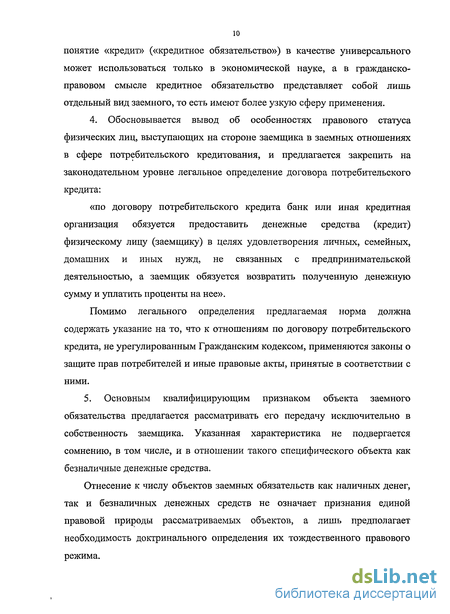 10

понятие «кредит» («кредитное обязательство») в качестве универсального может использоваться только в экономической науке, а в гражданско-правовом смысле кредитное обязательство представляет собой лишь отдельный вид заемного, то есть имеют более узкую сферу применения.

4. Обосновывается вывод об особенностях правового статуса физических лиц, выступающих на стороне заемщика в заемных отношениях в сфере потребительского кредитования, и предлагается закрепить на законодательном уровне легальное определение договора потребительского кредита:

«по договору потребительского кредита банк или иная кредитная организация обязуется предоставить денежные средства (кредит) физическому лицу (заемщику) в целях удовлетворения личных, семейных, домашних и иных нужд, не связанных с предпринимательской деятельностью, а заемщик обязуется возвратить полученную денежную сумму и уплатить проценты на нее».

Помимо легального определения предлагаемая норма должна содержать указание на то, что к отношениям по договору потребительского кредита, не урегулированным Гражданским кодексом, применяются законы о защите прав потребителей и иные правовые акты, принятые в соответствии с ними.

5. Основным квалифицирующим признаком объекта заемного обязательства предлагается рассматривать его передачу исключительно в собственность заемщика. Указанная характеристика не подвергается сомнению, в том числе, и в отношении такого специфического объекта как безналичные денежные средства.

Отнесение к числу объектов заемных обязательств как наличных денег, так и безналичных денежных средств не означает признания единой правовой природы рассматриваемых объектов, а лишь предполагает необходимость доктринального определения их тождественного правового режима.

dsLib.net
библиотека диссертаций